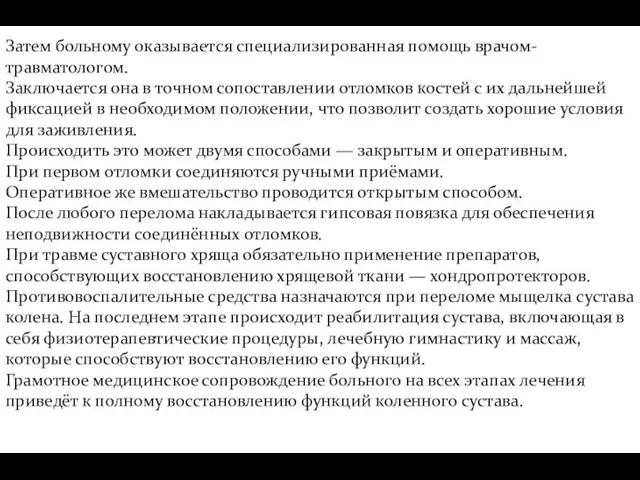 Затем больному оказывается специализированная помощь врачом-травматологом.
Заключается она в точном сопоставлении отломков костей с их дальнейшей фиксацией в необходимом положении, что позволит создать хорошие условия для заживления.
Происходить это может двумя способами — закрытым и оперативным.
При первом отломки соединяются ручными приёмами.
Оперативное же вмешательство проводится открытым способом.
После любого перелома накладывается гипсовая повязка для обеспечения неподвижности соединённых отломков.
При травме суставного хряща обязательно применение препаратов, способствующих восстановлению хрящевой ткани — хондропротекторов.
Противовоспалительные средства назначаются при переломе мыщелка сустава колена. На последнем этапе происходит реабилитация сустава, включающая в себя физиотерапевтические процедуры, лечебную гимнастику и массаж, которые способствуют восстановлению его функций.
Грамотное медицинское сопровождение больного на всех этапах лечения приведёт к полному восстановлению функций коленного сустава.